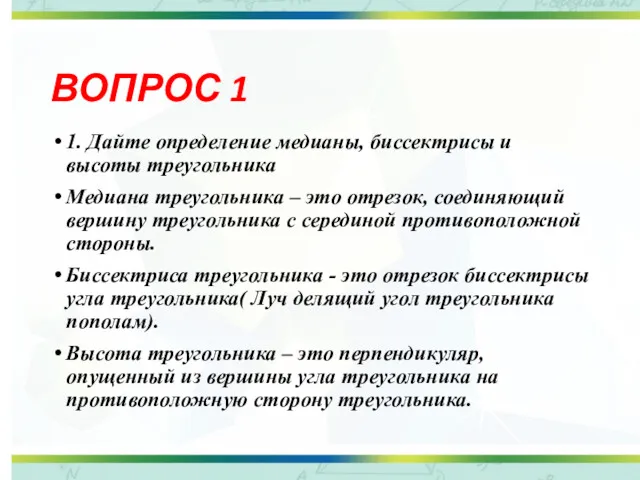 ВОПРОС 1

• 1. Дайте определение медианы, биссектрисы и высоты треугольника

• Медиана треугольника – это отрезок, соединяющий вершину треугольника с серединой противоположной стороны.

• Биссектриса треугольника - это отрезок биссектрисы угла треугольника( Луч делящий угол треугольника пополам).

• Высота треугольника – это перпендикуляр, опущенный из вершины угла треугольника на противоположную сторону треугольника.